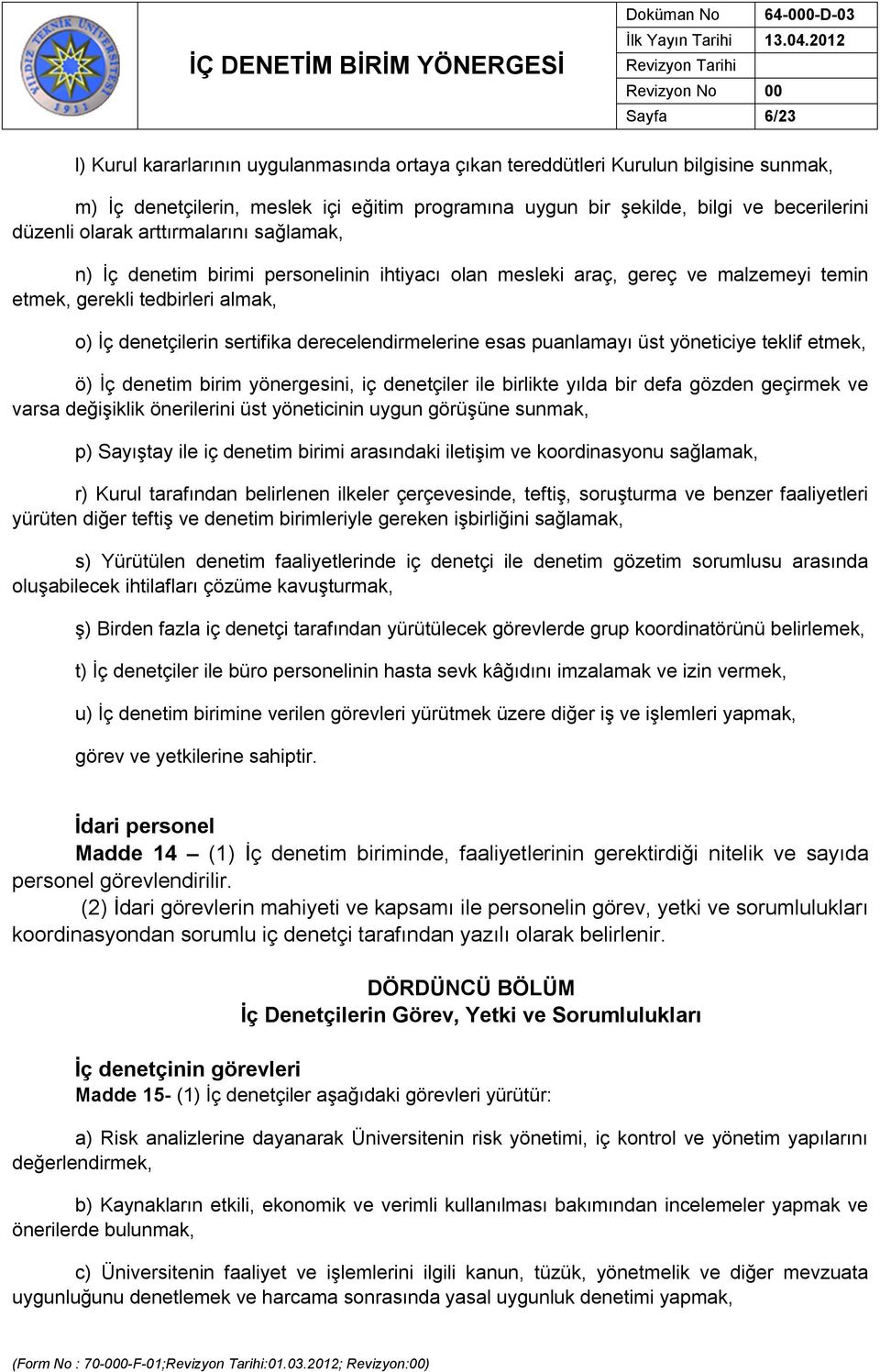 YILDIZ TEKNİK ÜNİVERSİTESİ 1911

İÇ DENETİM BİRİM YÖNERGESİ

| Doküman No | 64-000-D-03 |
|---|---|
| İlk Yayın Tarihi | 13.04.2012 |
| Revizyon Tarihi | |
| Revizyon No | 00 |
| Sayfa | 6/23 |

l) Kurul kararlarının uygulanmasında ortaya çıkan tereddütleri Kurulun bilgisine sunmak,

m) İç denetçilerin, meslek içi eğitim programına uygun bir şekilde, bilgi ve becerilerini düzenli olarak arttırmalarını sağlamak,

n) İç denetim birimi personelinin ihtiyacı olan mesleki araç, gereç ve malzemeyi temin etmek, gerekli tedbirleri almak,

o) İç denetçilerin sertifika derecelendirmelerine esas puanlamayı üst yöneticiye teklif etmek,

ö) İç denetim birim yönergesini, iç denetçiler ile birlikte yılda bir defa gözden geçirmek ve varsa değişiklik önerilerini üst yöneticinin uygun görüşüne sunmak,

p) Sayıştay ile iç denetim birimi arasındaki iletişim ve koordinasyonu sağlamak,

r) Kurul tarafından belirlenen ilkeler çerçevesinde, teftiş, soruşturma ve benzer faaliyetleri yürüten diğer teftiş ve denetim birimleriyle gereken işbirliğini sağlamak,

s) Yürütülen denetim faaliyetlerinde iç denetçi ile denetim gözetim sorumlusu arasında oluşabilecek ihtilafları çözüme kavuşturmak,

ş) Birden fazla iç denetçi tarafından yürütülecek görevlerde grup koordinatörünü belirlemek,

t) İç denetçiler ile büro personelinin hasta sevk kâğıdını imzalamak ve izin vermek,

u) İç denetim birimine verilen görevleri yürütmek üzere diğer iş ve işlemleri yapmak,

görev ve yetkilerine sahiptir.

İdari personel
Madde 14 – (1) İç denetim biriminde, faaliyetlerinin gerektirdiği nitelik ve sayıda personel görevlendirilir.
(2) İdari görevlerin mahiyeti ve kapsamı ile personelin görev, yetki ve sorumlulukları koordinasyondan sorumlu iç denetçi tarafından yazılı olarak belirlenir.

DÖRDÜNCÜ BÖLÜM
İç Denetçilerin Görev, Yetki ve Sorumlulukları

İç denetçinin görevleri
Madde 15- (1) İç denetçiler aşağıdaki görevleri yürütür:

a) Risk analizlerine dayanarak Üniversitenin risk yönetimi, iç kontrol ve yönetim yapılarını değerlendirmek,

b) Kaynakların etkili, ekonomik ve verimli kullanılması bakımından incelemeler yapmak ve önerilerde bulunmak,

c) Üniversitenin faaliyet ve işlemlerini ilgili kanun, tüzük, yönetmelik ve diğer mevzuata uygunluğunu denetlemek ve harcama sonrasında yasal uygunluk denetimi yapmak,

(Form No : 70-000-F-01;Revizyon Tarihi:01.03.2012; Revizyon:00)